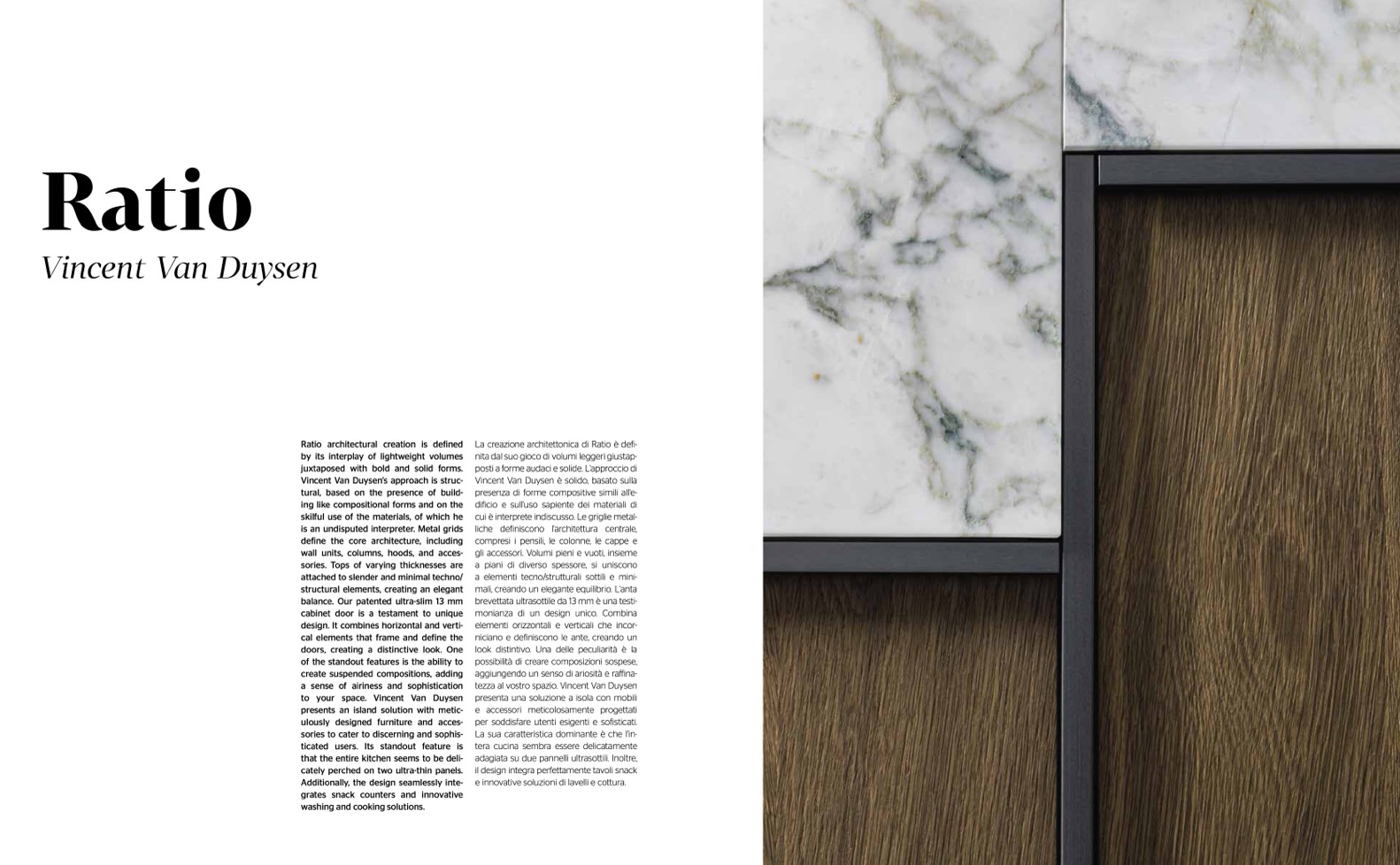 Ratio
Vincent Van Duysen

Ratio architectural creation is defined by its interplay of lightweight volumes juxtaposed with bold and solid forms. Vincent Van Duysen's approach is structural, based on the presence of building like compositional forms and on the skilful use of the materials, of which he is an undisputed interpreter. Metal grids define the core architecture, including wall units, columns, hoods, and accessories. Tops of varying thicknesses are attached to slender and minimal techno/structural elements, creating an elegant balance. Our patented ultra-slim 13 mm cabinet door is a testament to unique design. It combines horizontal and vertical elements that frame and define the doors, creating a distinctive look. One of the standout features is the ability to create suspended compositions, adding a sense of airiness and sophistication to your space. Vincent Van Duysen presents an island solution with meticulously designed furniture and accessories to cater to discerning and sophisticated users. Its standout feature is that the entire kitchen seems to be delicately perched on two ultra-thin panels. Additionally, the design seamlessly integrates snack counters and innovative washing and cooking solutions.

La creazione architettonica di Ratio è definita dal suo gioco di volumi leggeri giustapposti a forme audaci e solide. L'approccio di Vincent Van Duysen è solido, basato sulla presenza di forme compositive simili all'edificio e sull'uso sapiente dei materiali di cui è interprete indiscusso. Le griglie metalliche definiscono l'architettura centrale, compresi i pensili, le colonne, le cappe e gli accessori. Volumi pieni e vuoti, insieme a piani di diverso spessore, si uniscono a elementi tecno/strutturali sottili e minimali, creando un elegante equilibrio. L'anta brevettata ultrasottile da 13 mm è una testimonianza di un design unico. Combina elementi orizzontali e verticali che incorniciano e definiscono le ante, creando un look distintivo. Una delle peculiarità è la possibilità di creare composizioni sospese, aggiungendo un senso di ariosità e raffinatezza al vostro spazio. Vincent Van Duysen presenta una soluzione a isola con mobili e accessori meticolosamente progettati per soddisfare utenti esigenti e sofisticati. La sua caratteristica dominante è che l'intera cucina sembra essere delicatamente adagiata su due pannelli ultrasottili. Inoltre, il design integra perfettamente tavoli snack e innovative soluzioni di lavelli e cottura.